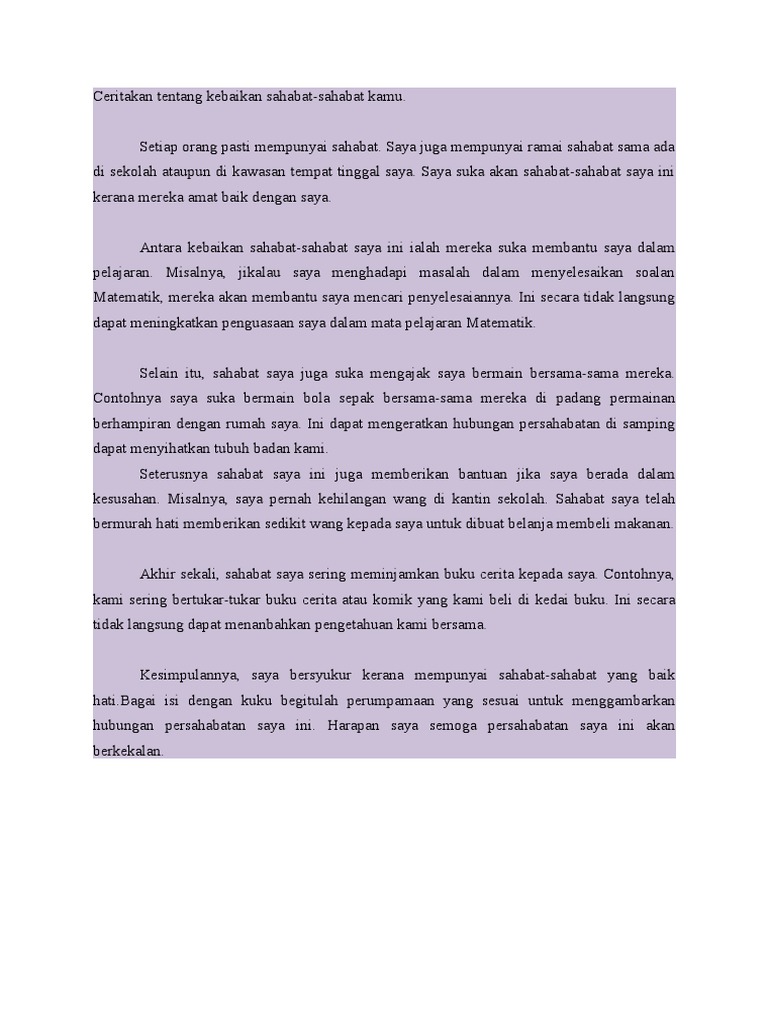 Ceritakan tentang kebaikan sahabat-sahabat kamu.

Setiap orang pasti mempunyai sahabat. Saya juga mempunyai ramai sahabat sama ada di sekolah ataupun di kawasan tempat tinggal saya. Saya suka akan sahabat-sahabat saya ini kerana mereka amat baik dengan saya.

Antara kebaikan sahabat-sahabat saya ini ialah mereka suka membantu saya dalam pelajaran. Misalnya, jikalau saya menghadapi masalah dalam menyelesaikan soalan Matematik, mereka akan membantu saya mencari penyelesaiannya. Ini secara tidak langsung dapat meningkatkan penguasaan saya dalam mata pelajaran Matematik.

Selain itu, sahabat saya juga suka mengajak saya bermain bersama-sama mereka. Contohnya saya suka bermain bola sepak bersama-sama mereka di padang permainan berhampiran dengan rumah saya. Ini dapat mengeratkan hubungan persahabatan di samping dapat menyihatkan tubuh badan kami.

Seterusnya sahabat saya ini juga memberikan bantuan jika saya berada dalam kesusahan. Misalnya, saya pernah kehilangan wang di kantin sekolah. Sahabat saya telah bermurah hati memberikan sedikit wang kepada saya untuk dibuat belanja membeli makanan.

Akhir sekali, sahabat saya sering meminjamkan buku cerita kepada saya. Contohnya, kami sering bertukar-tukar buku cerita atau komik yang kami beli di kedai buku. Ini secara tidak langsung dapat menanbahkan pengetahuan kami bersama.

Kesimpulannya, saya bersyukur kerana mempunyai sahabat-sahabat yang baik hati.Bagai isi dengan kuku begitulah perumpamaan yang sesuai untuk menggambarkan hubungan persahabatan saya ini. Harapan saya semoga persahabatan saya ini akan berkekalan.